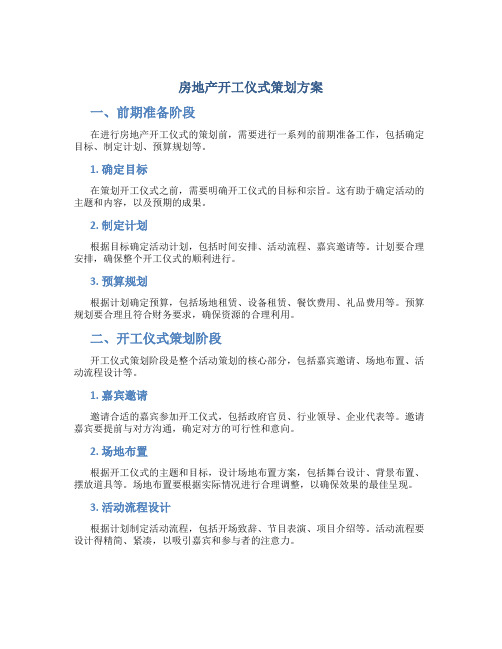 房地产开工仪式策划方案

一、前期准备阶段

在进行房地产开工仪式的策划前，需要进行一系列的前期准备工作，包括确定目标、制定计划、预算规划等。

1. 确定目标

在策划开工仪式之前，需要明确开工仪式的目标和宗旨。这有助于确定活动的主题和内容，以及预期的成果。

2. 制定计划

根据目标确定活动计划，包括时间安排、活动流程、嘉宾邀请等。计划要合理安排，确保整个开工仪式的顺利进行。

3. 预算规划

根据计划确定预算，包括场地租赁、设备租赁、餐饮费用、礼品费用等。预算规划要合理且符合财务要求，确保资源的合理利用。

二、开工仪式策划阶段

开工仪式策划阶段是整个活动策划的核心部分，包括嘉宾邀请、场地布置、活动流程设计等。

1. 嘉宾邀请

邀请合适的嘉宾参加开工仪式，包括政府官员、行业领导、企业代表等。邀请嘉宾要提前与对方沟通，确定对方的可行性和意向。

2. 场地布置

根据开工仪式的主题和目标，设计场地布置方案，包括舞台设计、背景布置、摆放道具等。场地布置要根据实际情况进行合理调整，以确保效果的最佳呈现。

3. 活动流程设计

根据计划制定活动流程，包括开场致辞、节目表演、项目介绍等。活动流程要设计得精简、紧凑，以吸引嘉宾和参与者的注意力。